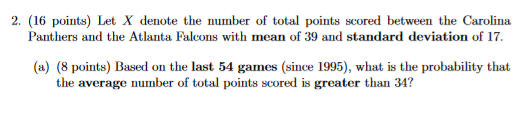 2. (16 points) Let $X$ denote the number of total points scored between the Carolina Panthers and the Atlanta Falcons with mean of 39 and standard deviation of 17.

(a) (8 points) Based on the last 54 games (since 1995), what is the probability that the average number of total points scored is greater than 34?